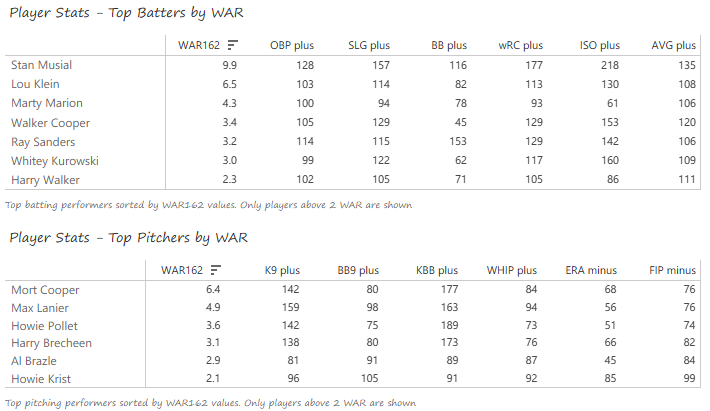 Player Stats - Top Batters by WAR

| | WAR162 | OBP plus | SLG plus | BB plus | wRC plus | ISO plus | AVG plus |
|---|---|---|---|---|---|---|---|
| Stan Musial | 9.9 | 128 | 157 | 116 | 177 | 218 | 135 |
| Lou Klein | 6.5 | 103 | 114 | 82 | 113 | 130 | 108 |
| Marty Marion | 4.3 | 100 | 94 | 78 | 93 | 61 | 106 |
| Walker Cooper | 3.4 | 105 | 129 | 45 | 129 | 153 | 120 |
| Ray Sanders | 3.2 | 114 | 115 | 153 | 129 | 142 | 106 |
| Whitey Kurowski | 3.0 | 99 | 122 | 62 | 117 | 160 | 109 |
| Harry Walker | 2.3 | 102 | 105 | 71 | 105 | 86 | 111 |

Top batting performers sorted by WAR162 values. Only players above 2 WAR are shown

Player Stats - Top Pitchers by WAR

| | WAR162 | K9 plus | BB9 plus | KBB plus | WHIP plus | ERA minus | FIP minus |
|---|---|---|---|---|---|---|---|
| Mort Cooper | 6.4 | 142 | 80 | 177 | 84 | 68 | 76 |
| Max Lanier | 4.9 | 159 | 98 | 163 | 94 | 56 | 76 |
| Howie Pollet | 3.6 | 142 | 75 | 189 | 73 | 51 | 74 |
| Harry Brecheen | 3.1 | 138 | 80 | 173 | 76 | 66 | 82 |
| Al Brazle | 2.9 | 81 | 91 | 89 | 87 | 45 | 84 |
| Howie Krist | 2.1 | 96 | 105 | 91 | 92 | 85 | 99 |

Top pitching performers sorted by WAR162 values. Only players above 2 WAR are shown